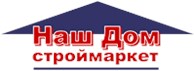 Наш Дом
строймаркет